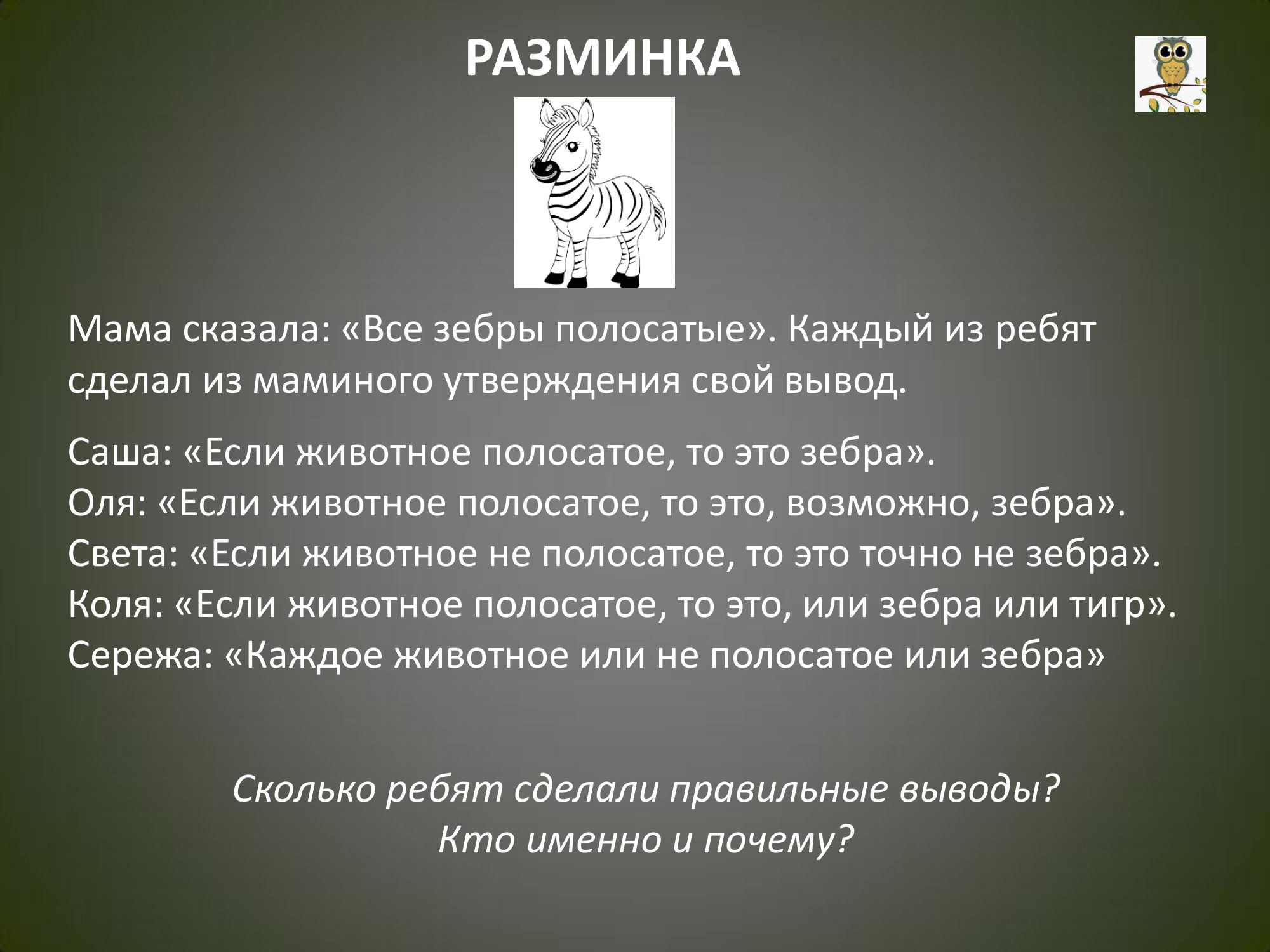 РАЗМИНКА

Мама сказала: «Все зебры полосатые». Каждый из ребят сделал из маминого утверждения свой вывод.

Саша: «Если животное полосатое, то это зебра».
Оля: «Если животное полосатое, то это, возможно, зебра».
Света: «Если животное не полосатое, то это точно не зебра».
Коля: «Если животное полосатое, то это, или зебра или тигр».
Сережа: «Каждое животное или не полосатое или зебра»

Сколько ребят сделали правильные выводы?
Кто именно и почему?